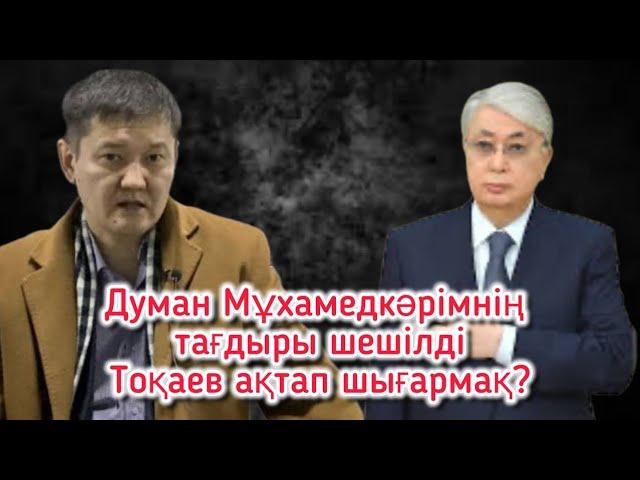 Думан Мұхамедкәрімнің тағдыры шешілді Тоқаев ақтап шығармақ?